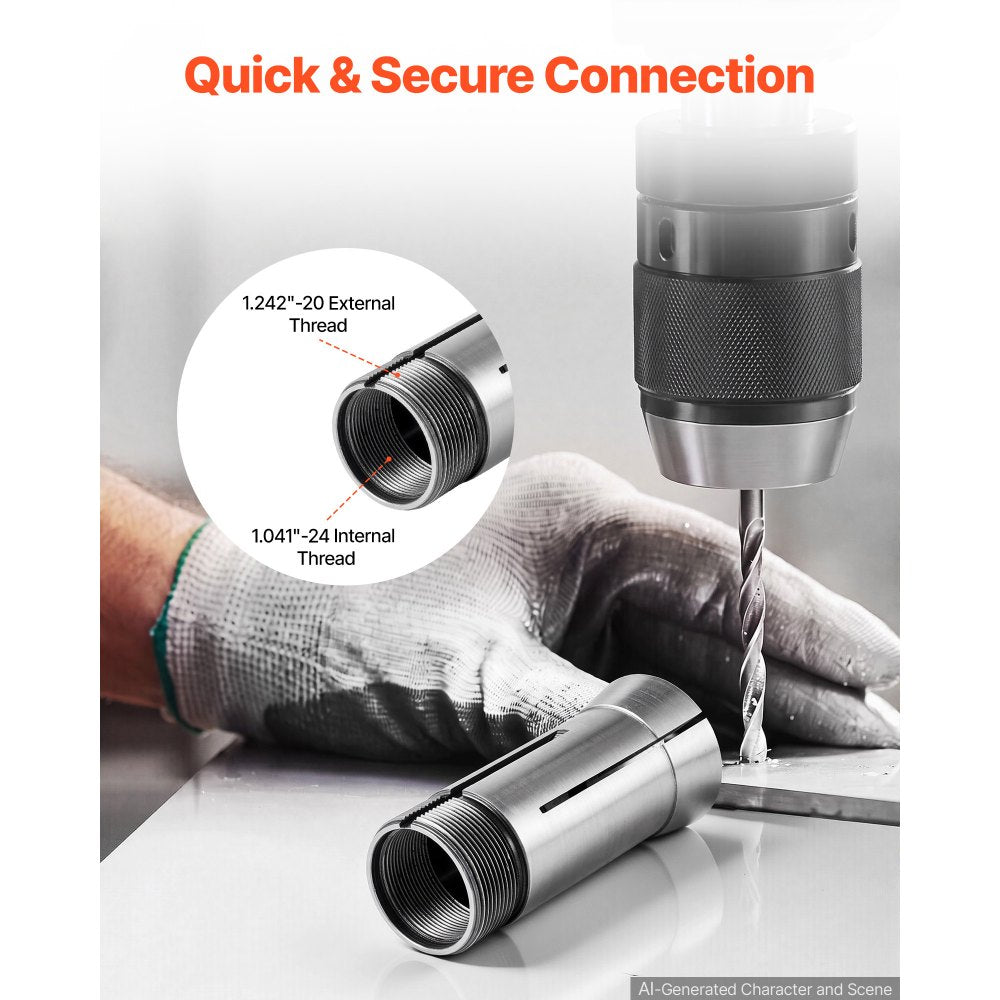 Quick & Secure Connection

1.242"-20 External Thread

1.041"-24 Internal Thread

AI-Generated Character and Scene